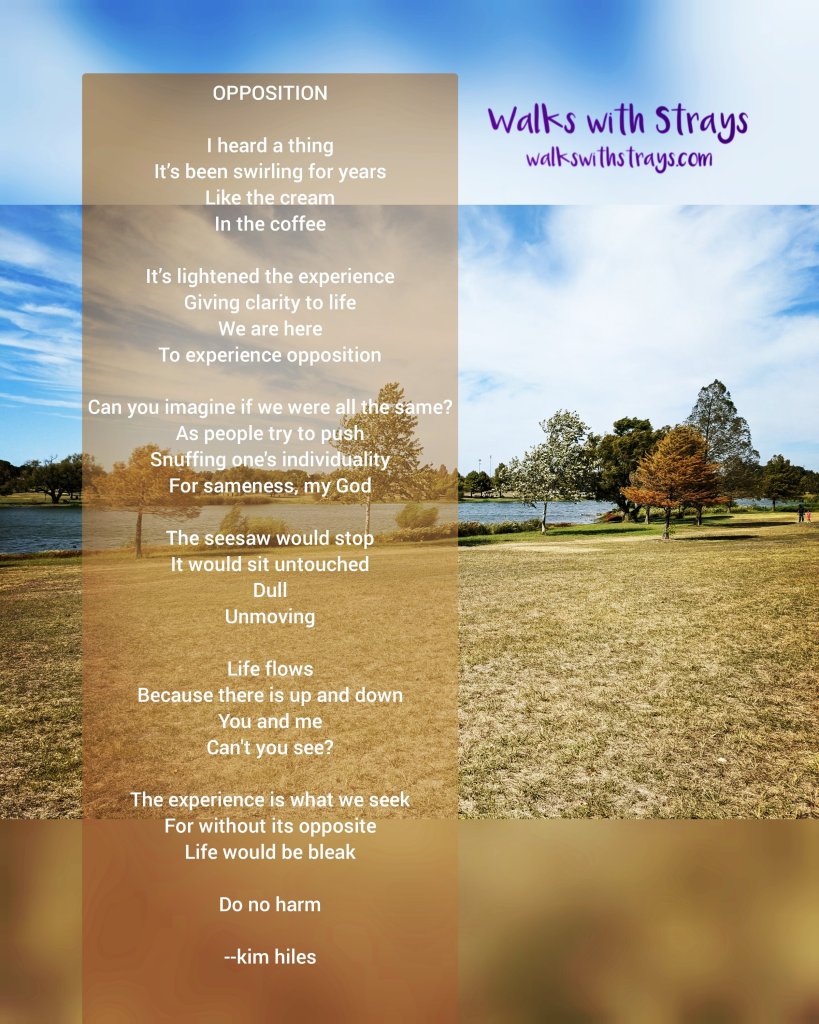 OPPOSITION

I heard a thing
It's been swirling for years
Like the cream
In the coffee

It's lightened the experience
Giving clarity to life
We are here
To experience opposition

Can you imagine if we were all the same?
As people try to push
Snuffing one's individuality
For sameness, my God

The seesaw would stop
It would sit untouched
Dull
Unmoving

Life flows
Because there is up and down
You and me
Can't you see?

The experience is what we seek
For without its opposite
Life would be bleak

Do no harm

--kim hiles

Walks with Strays
walkswithstrays.com